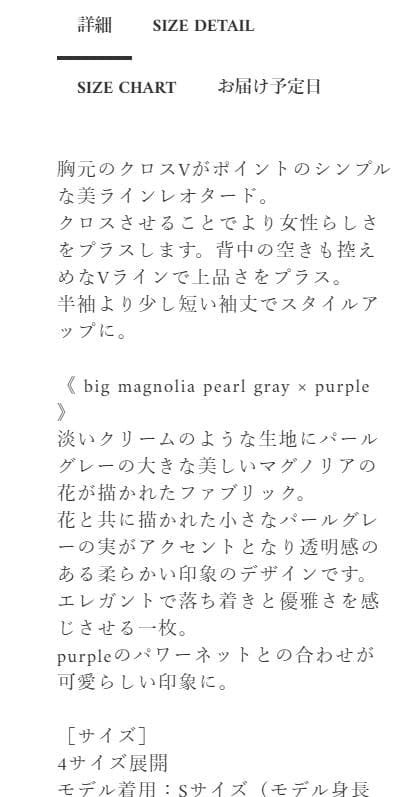 詳細　SIZE DETAIL

SIZE CHART　お届け予定日

胸元のクロスVがポイントのシンプルな美ラインレオタード。
クロスさせることでより女性らしさをプラスします。背中の空きも控えめなVラインで上品さをプラス。
半袖より少し短い袖丈でスタイルアップに。

《 big magnolia pearl gray × purple 》
淡いクリームのような生地にパールグレーの大きな美しいマグノリアの花が描かれたファブリック。
花と共に描かれた小さなパールグレーの実がアクセントとなり透明感のある柔らかい印象のデザインです。
エレガントで落ち着きと優雅さを感じさせる一枚。
purpleのパワーネットとの合わせが可愛らしい印象に。

［サイズ］
4サイズ展開
モデル着用：Sサイズ（モデル身長